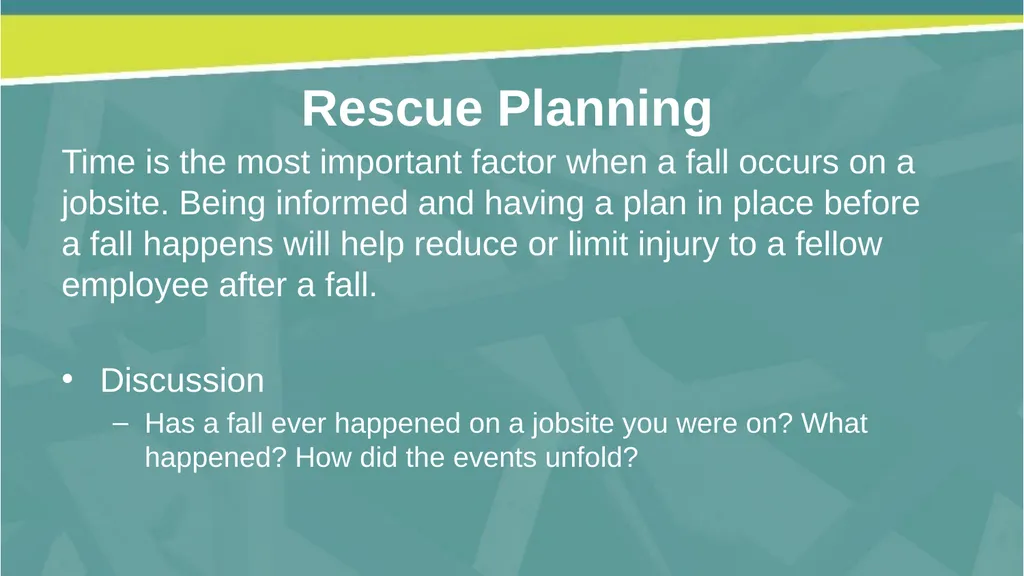 Rescue Planning

Time is the most important factor when a fall occurs on a jobsite. Being informed and having a plan in place before a fall happens will help reduce or limit injury to a fellow employee after a fall.

• Discussion
– Has a fall ever happened on a jobsite you were on? What happened? How did the events unfold?